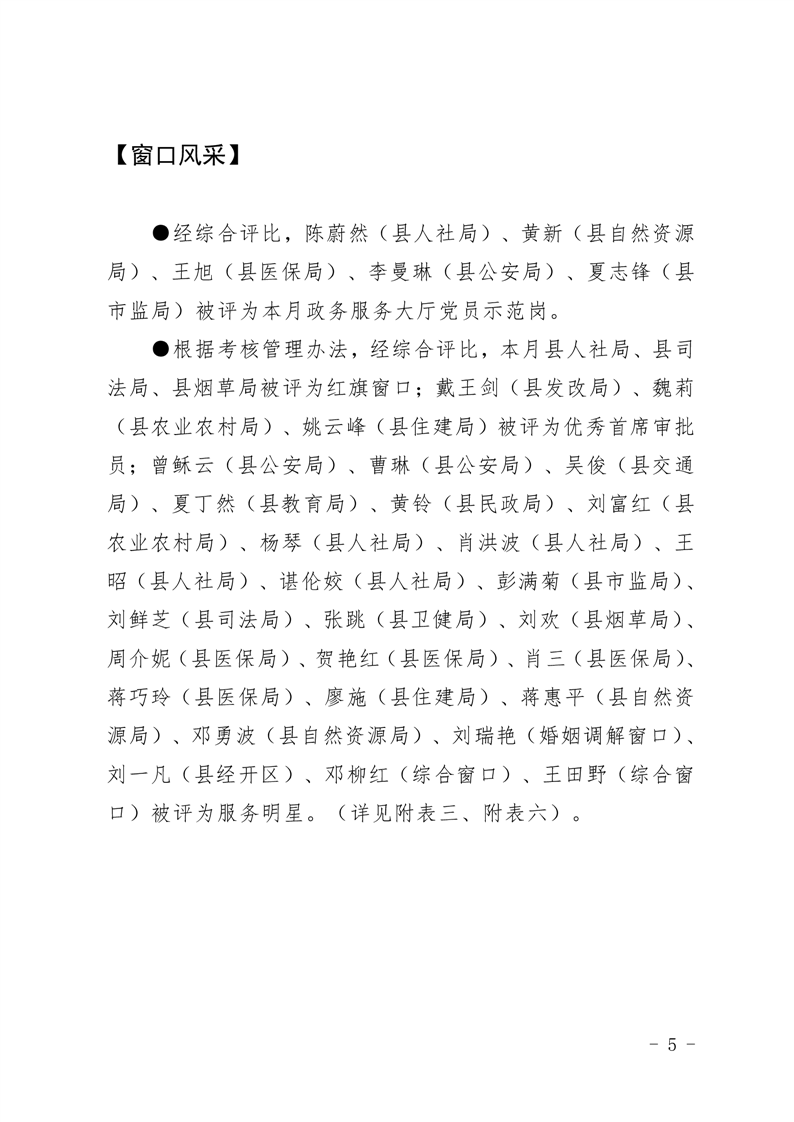 【窗口风采】

●经综合评比，陈蔚然（县人社局）、黄新（县自然资源局）、王旭（县医保局）、李曼琳（县公安局）、夏志锋（县市监局）被评为本月政务服务大厅党员示范岗。

●根据考核管理办法，经综合评比，本月县人社局、县司法局、县烟草局被评为红旗窗口；戴王剑（县发改局）、魏莉（县农业农村局）、姚云峰（县住建局）被评为优秀首席审批员；曾稣云（县公安局）、曹琳（县公安局）、吴俊（县交通局）、夏丁然（县教育局）、黄铃（县民政局）、刘富红（县农业农村局）、杨琴（县人社局）、肖洪波（县人社局）、王昭（县人社局）、谌伦姣（县人社局）、彭满菊（县市监局）、刘鲜芝（县司法局）、张跳（县卫健局）、刘欢（县烟草局）、周介妮（县医保局）、贺艳红（县医保局）、肖三（县医保局）、蒋巧玲（县医保局）、廖施（县住建局）、蒋惠平（县自然资源局）、邓勇波（县自然资源局）、刘瑞艳（婚姻调解窗口）、刘一凡（县经开区）、邓柳红（综合窗口）、王田野（综合窗口）被评为服务明星。（详见附表三、附表六）。

- 5 -